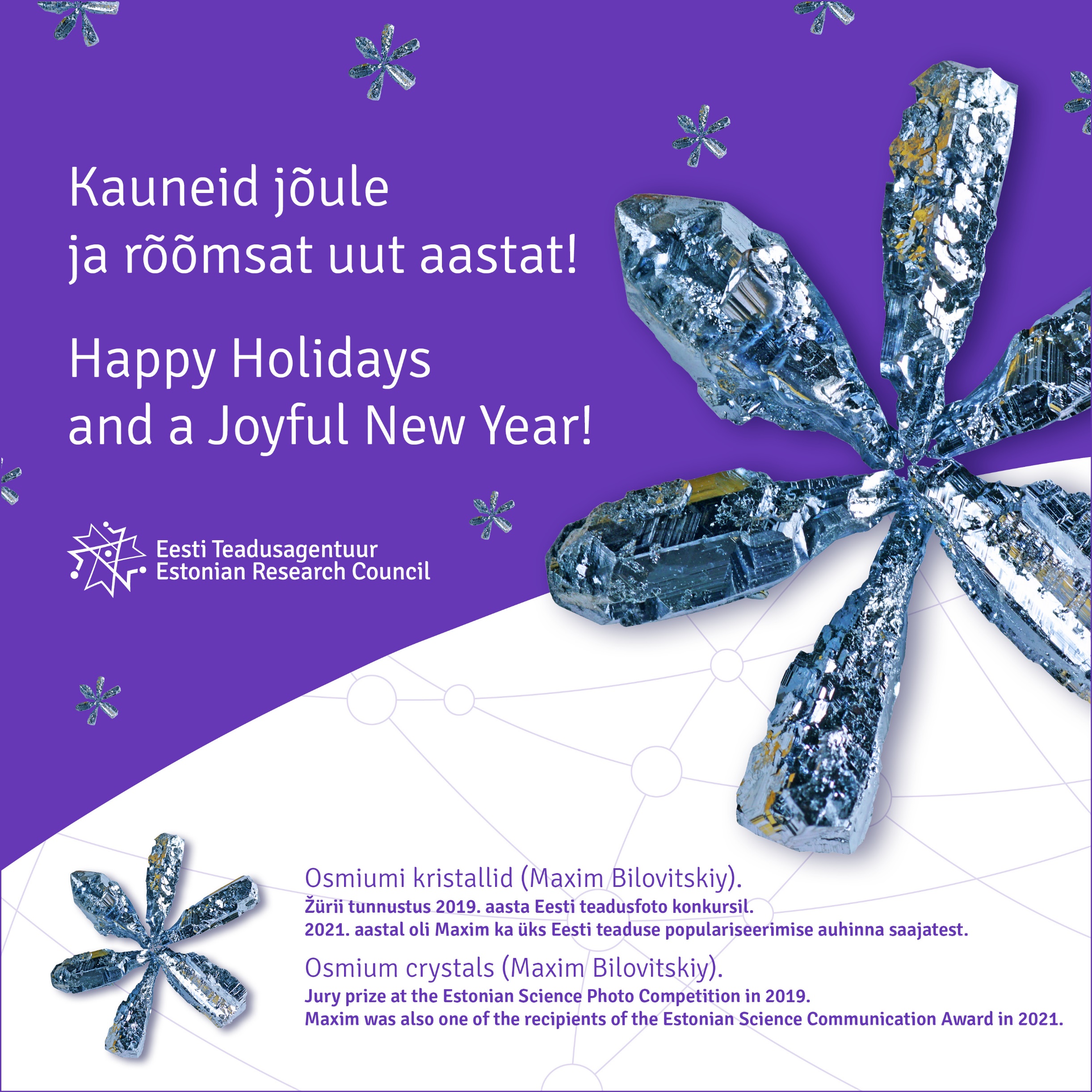 Kauneid jõule
ja rõõmsat uut aastat!

Happy Holidays
and a Joyful New Year!

Eesti Teadusagentuur
Estonian Research Council

Osmiumi kristallid (Maxim Bilovitskiy).
Žürii tunnustus 2019. aasta Eesti teadusfoto konkursil.
2021. aastal oli Maxim ka üks Eesti teaduse populariseerimise auhinna saajatest.

Osmium crystals (Maxim Bilovitskiy).
Jury prize at the Estonian Science Photo Competition in 2019.
Maxim was also one of the recipients of the Estonian Science Communication Award in 2021.